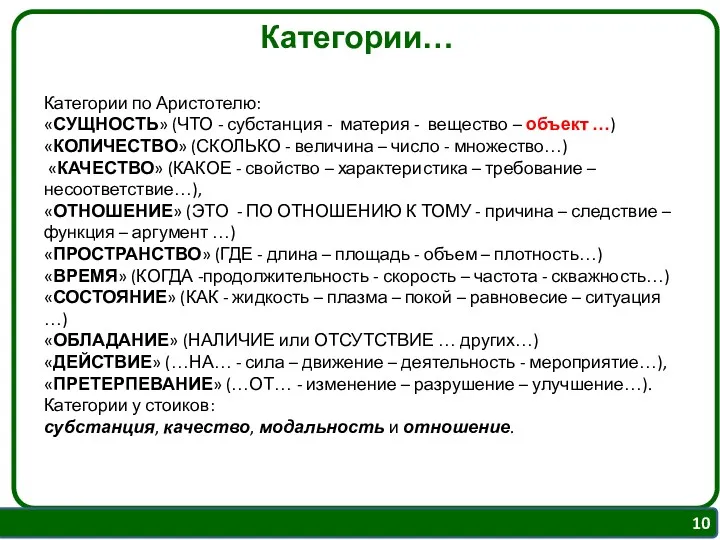 Категории…

Категории по Аристотелю:
«СУЩНОСТЬ» (ЧТО - субстанция - материя - вещество – объект …)
«КОЛИЧЕСТВО» (СКОЛЬКО - величина – число - множество…)
«КАЧЕСТВО» (КАКОЕ - свойство – характеристика – требование – несоответствие…),
«ОТНОШЕНИЕ» (ЭТО - ПО ОТНОШЕНИЮ К ТОМУ - причина – следствие – функция – аргумент …)
«ПРОСТРАНСТВО» (ГДЕ - длина – площадь - объем – плотность…)
«ВРЕМЯ» (КОГДА -продолжительность - скорость – частота - скважность…)
«СОСТОЯНИЕ» (КАК - жидкость – плазма – покой – равновесие – ситуация …)
«ОБЛАДАНИЕ» (НАЛИЧИЕ или ОТСУТСТВИЕ … других…)
«ДЕЙСТВИЕ» (…НА… - сила – движение – деятельность - мероприятие…),
«ПРЕТЕРПЕВАНИЕ» (…ОТ… - изменение – разрушение – улучшение…).
Категории у стоиков:
субстанция, качество, модальность и отношение.

10